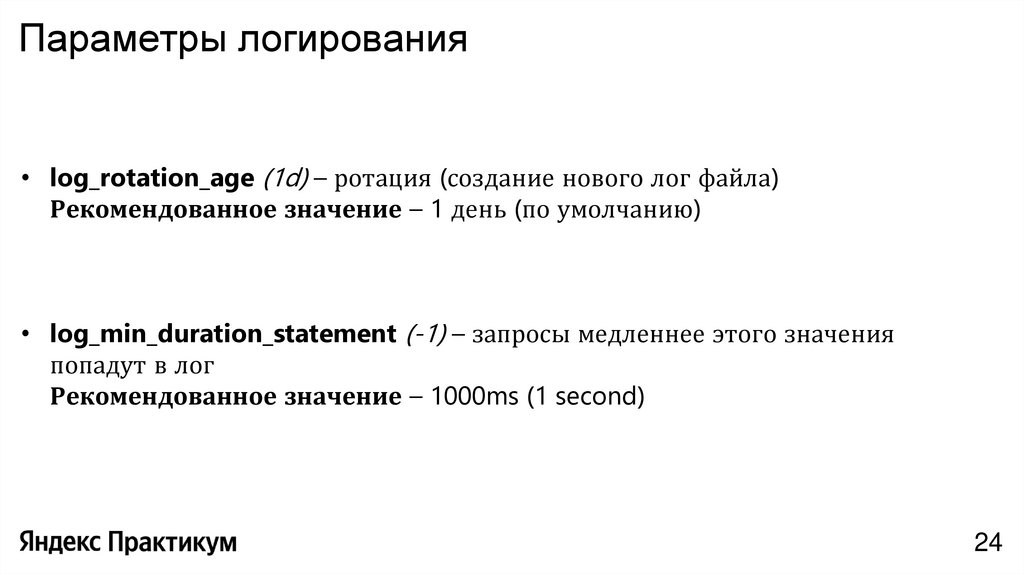 Параметры логирования

• log_rotation_age (1d) – ротация (создание нового лог файла)
Рекомендованное значение – 1 день (по умолчанию)

• log_min_duration_statement (-1) – запросы медленнее этого значения попадут в лог
Рекомендованное значение – 1000ms (1 second)

Яндекс Практикум

24